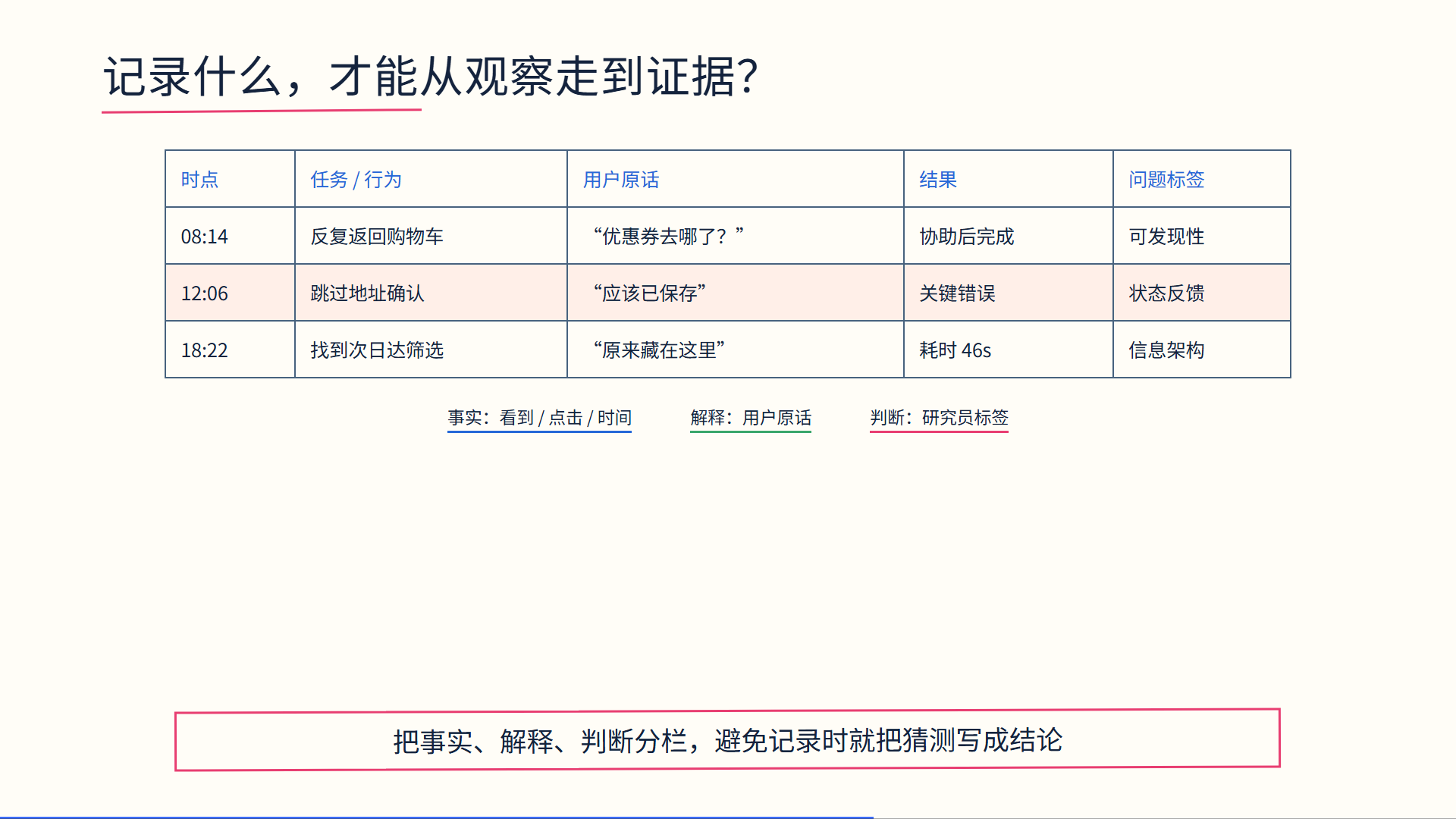 记录什么，才能从观察走到证据?

| 时点 | 任务 / 行为 | 用户原话 | 结果 | 问题标签 |
|---|---|---|---|---|
| 08:14 | 反复返回购物车 | “优惠券去哪了？” | 协助后完成 | 可发现性 |
| 12:06 | 跳过地址确认 | “应该已保存” | 关键错误 | 状态反馈 |
| 18:22 | 找到次日达筛选 | “原来藏在这里” | 耗时 46s | 信息架构 |

事实：看到 / 点击 / 时间

解释：用户原话

判断：研究员标签

把事实、解释、判断分栏，避免记录时就把猜测写成结论